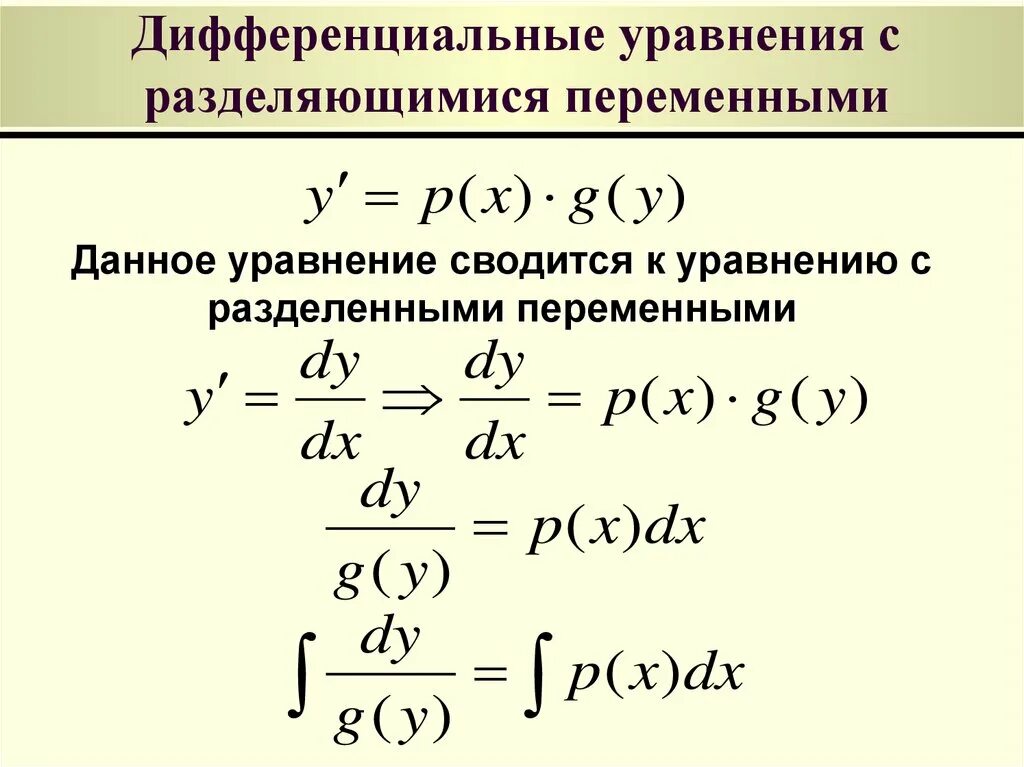 Дифференциальные уравнения с разделяющимися переменными

$y' = p(x) \cdot g(y)$

Данное уравнение сводится к уравнению с разделенными переменными

$y' = \frac{dy}{dx} \Rightarrow \frac{dy}{dx} = p(x) \cdot g(y)$

$\frac{dy}{g(y)} = p(x)dx$

$\int \frac{dy}{g(y)} = \int p(x)dx$